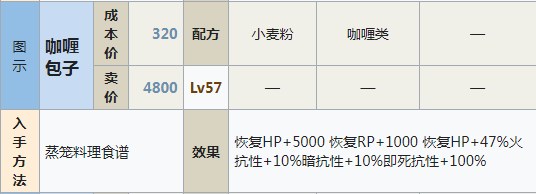 | 图示 | 咖喱包子 | 成本价 | 320 | 配方 | 小麦粉 | 咖喱类 | — |
|---|---|---|---|---|---|---|---|
| | | 卖价 | 4800 | Lv57 | — | — | — |
| 入手方法 | 蒸笼料理食谱 | | | 效果 | 恢复HP+5000 恢复RP+1000 恢复HP+47%火抗性+10%暗抗性+10%即死抗性+100% | | |